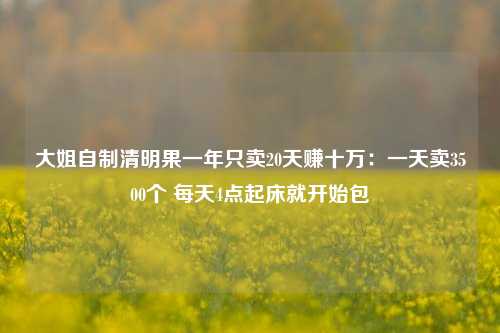 大姐自制清明果一年只卖20天赚十万：一天卖3500个 每天4点起床就开始包